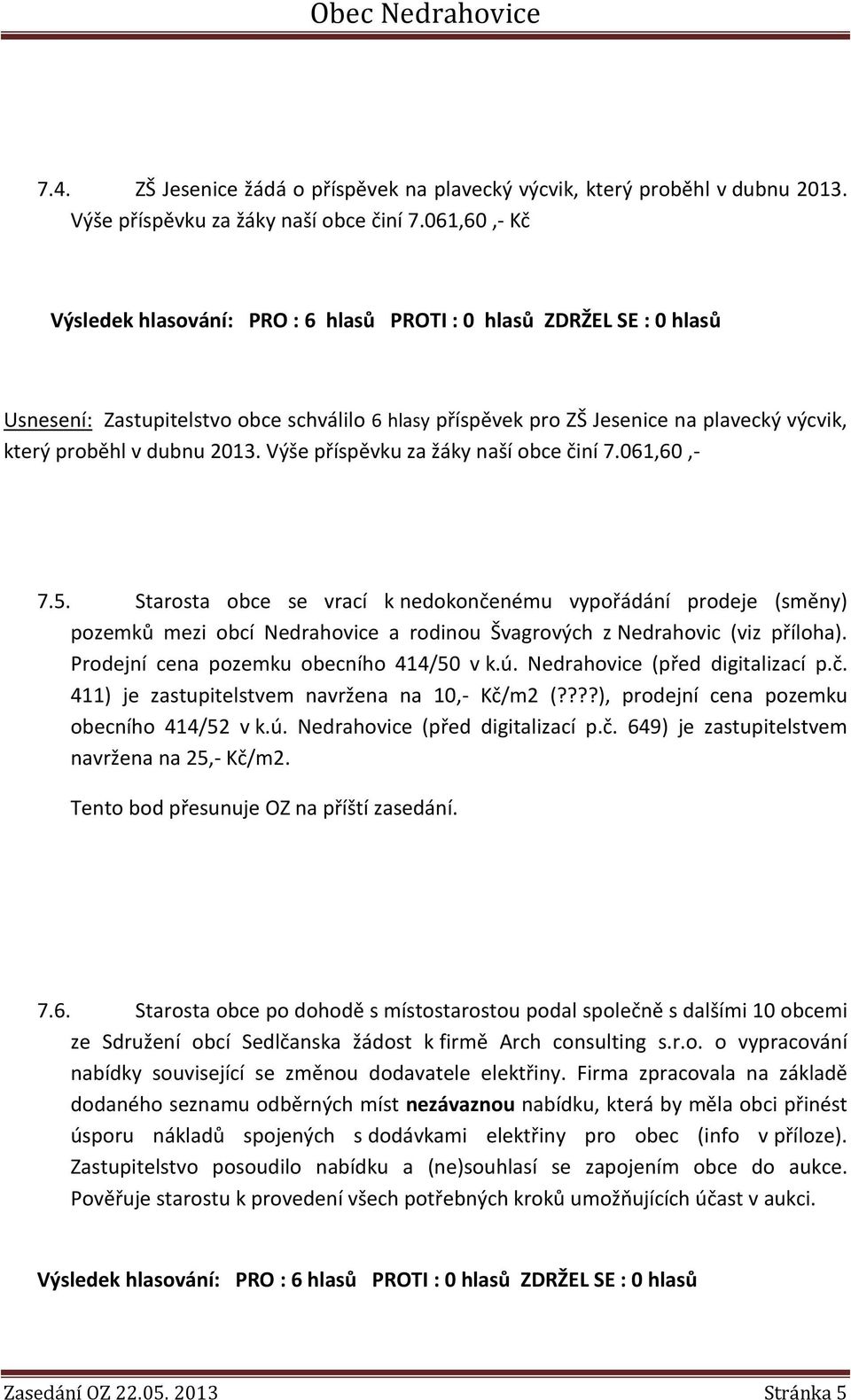 Obec Nedrahovice

7.4. ZŠ Jesenice žádá o příspěvek na plavecký výcvik, který proběhl v dubnu 2013. Výše příspěvku za žáky naší obce činí 7.061,60 ,- Kč

Výsledek hlasování: PRO : 6 hlasů PROTI : 0 hlasů ZDRŽEL SE : 0 hlasů

Usnesení: Zastupitelstvo obce schválilo 6 hlasy příspěvek pro ZŠ Jesenice na plavecký výcvik, který proběhl v dubnu 2013. Výše příspěvku za žáky naší obce činí 7.061,60 ,-

7.5. Starosta obce se vrací k nedokončenému vypořádání prodeje (směny) pozemků mezi obcí Nedrahovice a rodinou Švagrových z Nedrahovic (viz příloha). Prodejní cena pozemku obecního 414/50 v k.ú. Nedrahovice (před digitalizací p.č. 411) je zastupitelstvem navržena na 10,- Kč/m2 (????), prodejní cena pozemku obecního 414/52 v k.ú. Nedrahovice (před digitalizací p.č. 649) je zastupitelstvem navržena na 25,- Kč/m2.

Tento bod přesunuje OZ na příští zasedání.

7.6. Starosta obce po dohodě s místostarostou podal společně s dalšími 10 obcemi ze Sdružení obcí Sedlčanska žádost k firmě Arch consulting s.r.o. o vypracování nabídky související se změnou dodavatele elektřiny. Firma zpracovala na základě dodaného seznamu odběrných míst nezávaznou nabídku, která by měla obci přinést úsporu nákladů spojených s dodávkami elektřiny pro obec (info v příloze). Zastupitelstvo posoudilo nabídku a (ne)souhlasí se zapojením obce do aukce. Pověřuje starostu k provedení všech potřebných kroků umožňujících účast v aukci.

Výsledek hlasování: PRO : 6 hlasů PROTI : 0 hlasů ZDRŽEL SE : 0 hlasů

Zasedání OZ 22.05. 2013 Stránka 5